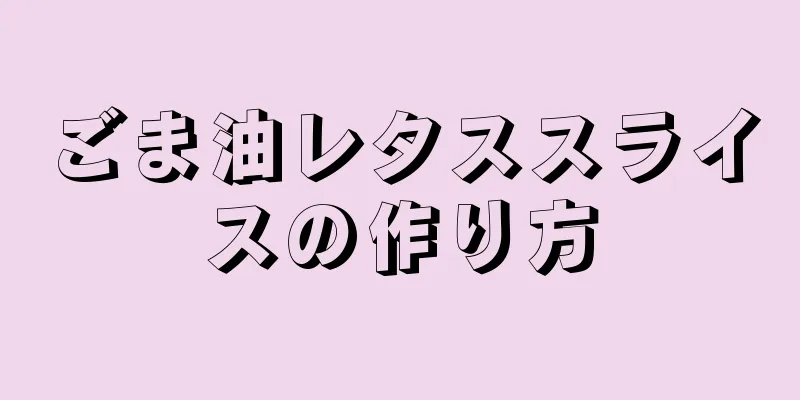 ごま油レタススライスの作り方